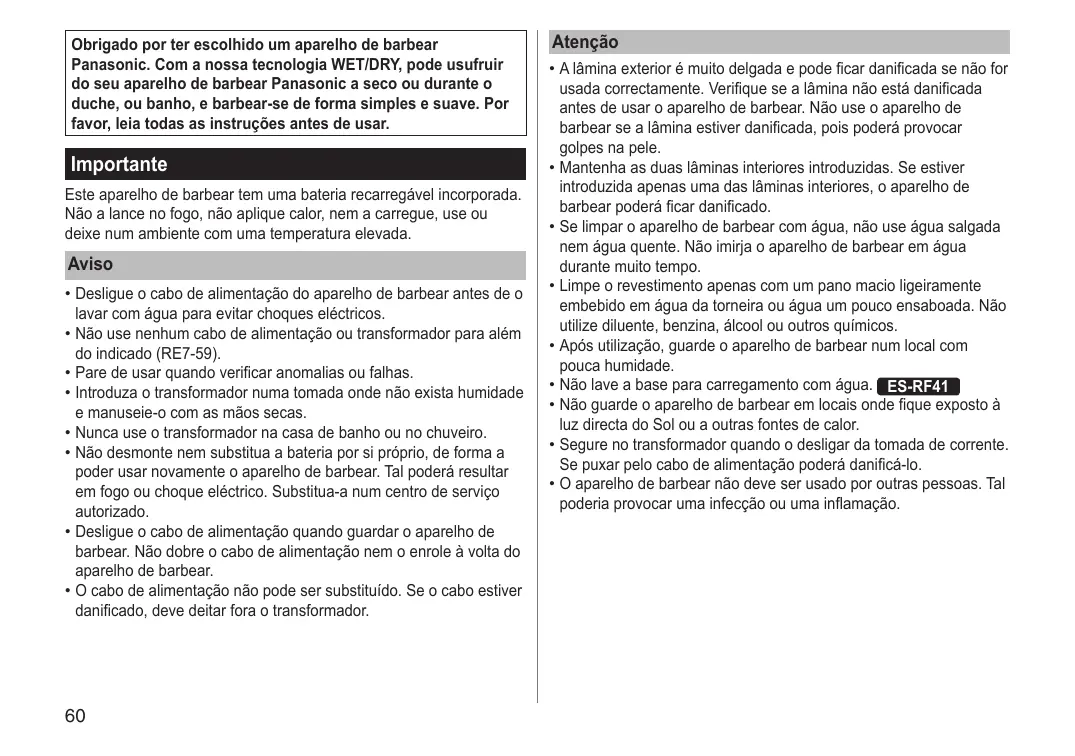 Obrigado por ter escolhido um aparelho de barbear Panasonic. Com a nossa tecnologia WET/DRY, pode usufruir do seu aparelho de barbear Panasonic a seco ou durante o duche, ou banho, e barbear-se de forma simples e suave. Por favor, leia todas as instruções antes de usar.

Importante

Este aparelho de barbear tem uma bateria recarregável incorporada. Não a lance no fogo, não aplique calor, nem a carregue, use ou deixe num ambiente com uma temperatura elevada.

Aviso

• Desligue o cabo de alimentação do aparelho de barbear antes de o lavar com água para evitar choques eléctricos.
• Não use nenhum cabo de alimentação ou transformador para além do indicado (RE7-59).
• Pare de usar quando verificar anomalias ou falhas.
• Introduza o transformador numa tomada onde não exista humidade e manuseie-o com as mãos secas.
• Nunca use o transformador na casa de banho ou no chuveiro.
• Não desmonte nem substitua a bateria por si próprio, de forma a poder usar novamente o aparelho de barbear. Tal poderá resultar em fogo ou choque eléctrico. Substitua-a num centro de serviço autorizado.
• Desligue o cabo de alimentação quando guardar o aparelho de barbear. Não dobre o cabo de alimentação nem o enrole à volta do aparelho de barbear.
• O cabo de alimentação não pode ser substituído. Se o cabo estiver danificado, deve deitar fora o transformador.

Atenção

• A lâmina exterior é muito delgada e pode ficar danificada se não for usada correctamente. Verifique se a lâmina não está danificada antes de usar o aparelho de barbear. Não use o aparelho de barbear se a lâmina estiver danificada, pois poderá provocar golpes na pele.
• Mantenha as duas lâminas interiores introduzidas. Se estiver introduzida apenas uma das lâminas interiores, o aparelho de barbear poderá ficar danificado.
• Se limpar o aparelho de barbear com água, não use água salgada nem água quente. Não imirja o aparelho de barbear em água durante muito tempo.
• Limpe o revestimento apenas com um pano macio ligeiramente embebido em água da torneira ou água um pouco ensaboada. Não utilize diluente, benzina, álcool ou outros químicos.
• Após utilização, guarde o aparelho de barbear num local com pouca humidade.
• Não lave a base para carregamento com água. ES-RF41
• Não guarde o aparelho de barbear em locais onde fique exposto à luz directa do Sol ou a outras fontes de calor.
• Segure no transformador quando o desligar da tomada de corrente. Se puxar pelo cabo de alimentação poderá danificá-lo.
• O aparelho de barbear não deve ser usado por outras pessoas. Tal poderia provocar uma infecção ou uma inflamação.

60